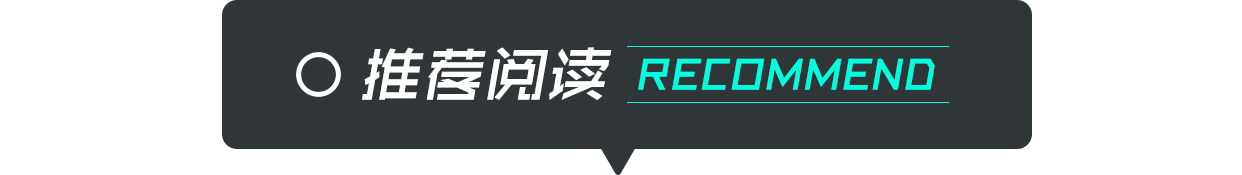 推荐阅读 RECOMMEND